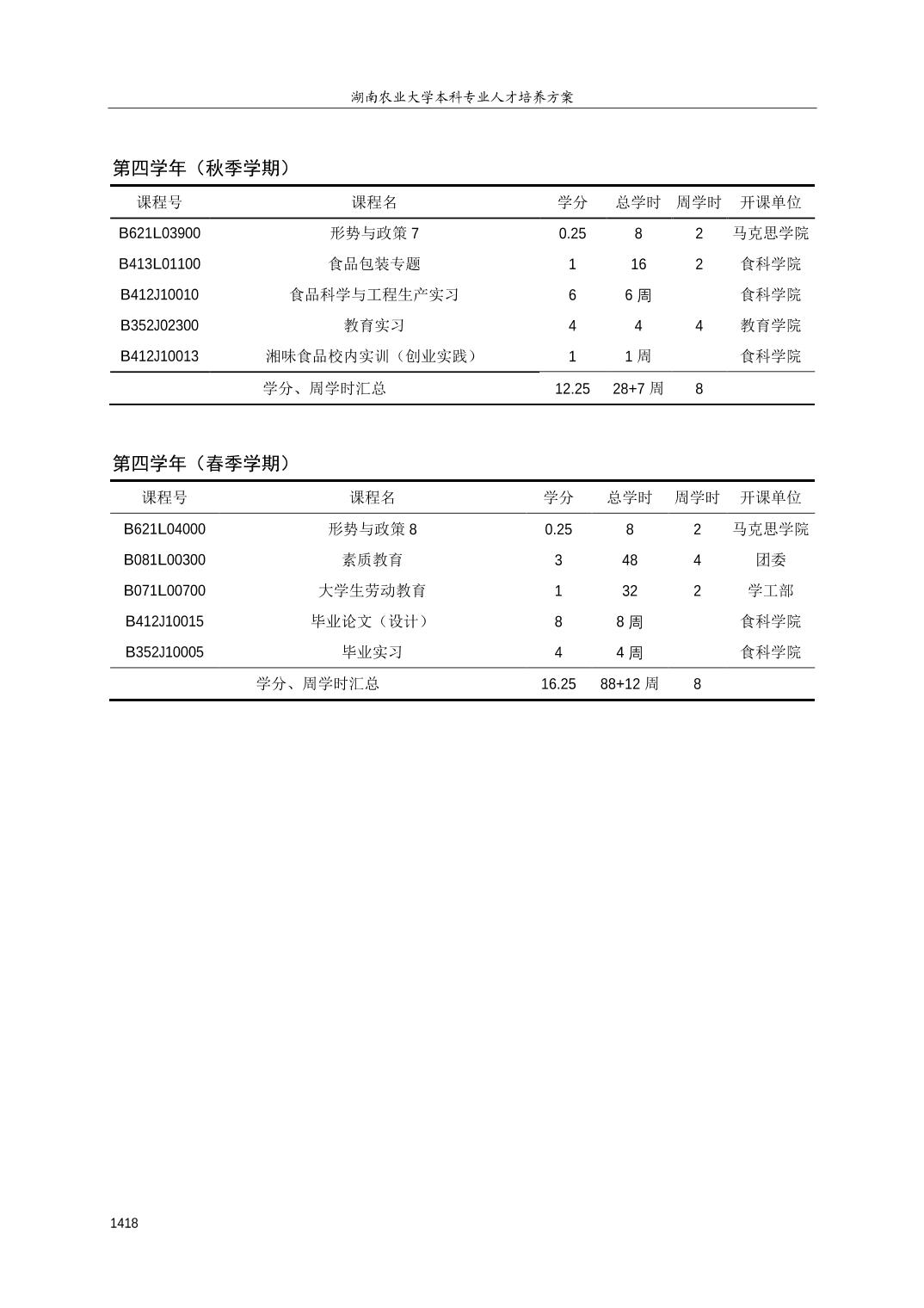 湖南农业大学本科专业人才培养方案

第四学年（秋季学期）

| 课程号 | 课程名 | 学分 | 总学时 | 周学时 | 开课单位 |
|---|---|---|---|---|---|
| B621L03900 | 形势与政策 7 | 0.25 | 8 | 2 | 马克思学院 |
| B413L01100 | 食品包装专题 | 1 | 16 | 2 | 食科学院 |
| B412J10010 | 食品科学与工程生产实习 | 6 | 6 周 | | 食科学院 |
| B352J02300 | 教育实习 | 4 | 4 | 4 | 教育学院 |
| B412J10013 | 湘味食品校内实训（创业实践） | 1 | 1 周 | | 食科学院 |
| | 学分、周学时汇总 | 12.25 | 28+7 周 | 8 | |

第四学年（春季学期）

| 课程号 | 课程名 | 学分 | 总学时 | 周学时 | 开课单位 |
|---|---|---|---|---|---|
| B621L04000 | 形势与政策 8 | 0.25 | 8 | 2 | 马克思学院 |
| B081L00300 | 素质教育 | 3 | 48 | 4 | 团委 |
| B071L00700 | 大学生劳动教育 | 1 | 32 | 2 | 学工部 |
| B412J10015 | 毕业论文（设计） | 8 | 8 周 | | 食科学院 |
| B352J10005 | 毕业实习 | 4 | 4 周 | | 食科学院 |
| | 学分、周学时汇总 | 16.25 | 88+12 周 | 8 | |

1418